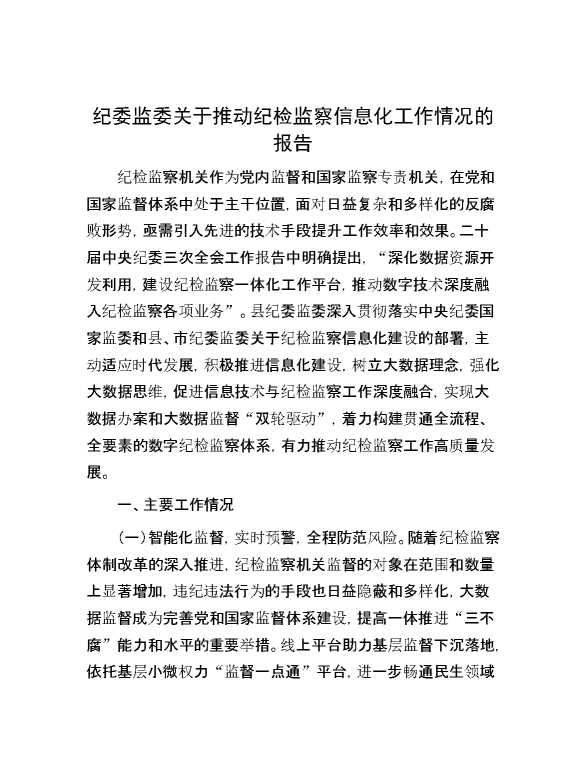 纪委监委关于推动纪检监察信息化工作情况的报告

纪检监察机关作为党内监督和国家监察专责机关，在党和国家监督体系中处于主干位置，面对日益复杂和多样化的反腐败形势，亟需引入先进的技术手段提升工作效率和效果。二十届中央纪委三次全会工作报告中明确提出，“深化数据资源开发利用，建设纪检监察一体化工作平台，推动数字技术深度融入纪检监察各项业务”。县纪委监委深入贯彻落实中央纪委国家监委和县、市纪委监委关于纪检监察信息化建设的部署，主动适应时代发展，积极推进信息化建设，树立大数据理念，强化大数据思维，促进信息技术与纪检监察工作深度融合，实现大数据办案和大数据监督“双轮驱动”，着力构建贯通全流程、全要素的数字纪检监察体系，有力推动纪检监察工作高质量发展。

一、主要工作情况

（一）智能化监督，实时预警，全程防范风险。随着纪检监察体制改革的深入推进，纪检监察机关监督的对象在范围和数量上显著增加，违纪违法行为的手段也日益隐蔽和多样化，大数据监督成为完善党和国家监督体系建设，提高一体推进“三不腐”能力和水平的重要举措。线上平台助力基层监督下沉落地，依托基层小微权力“监督一点通”平台，进一步畅通民生领域